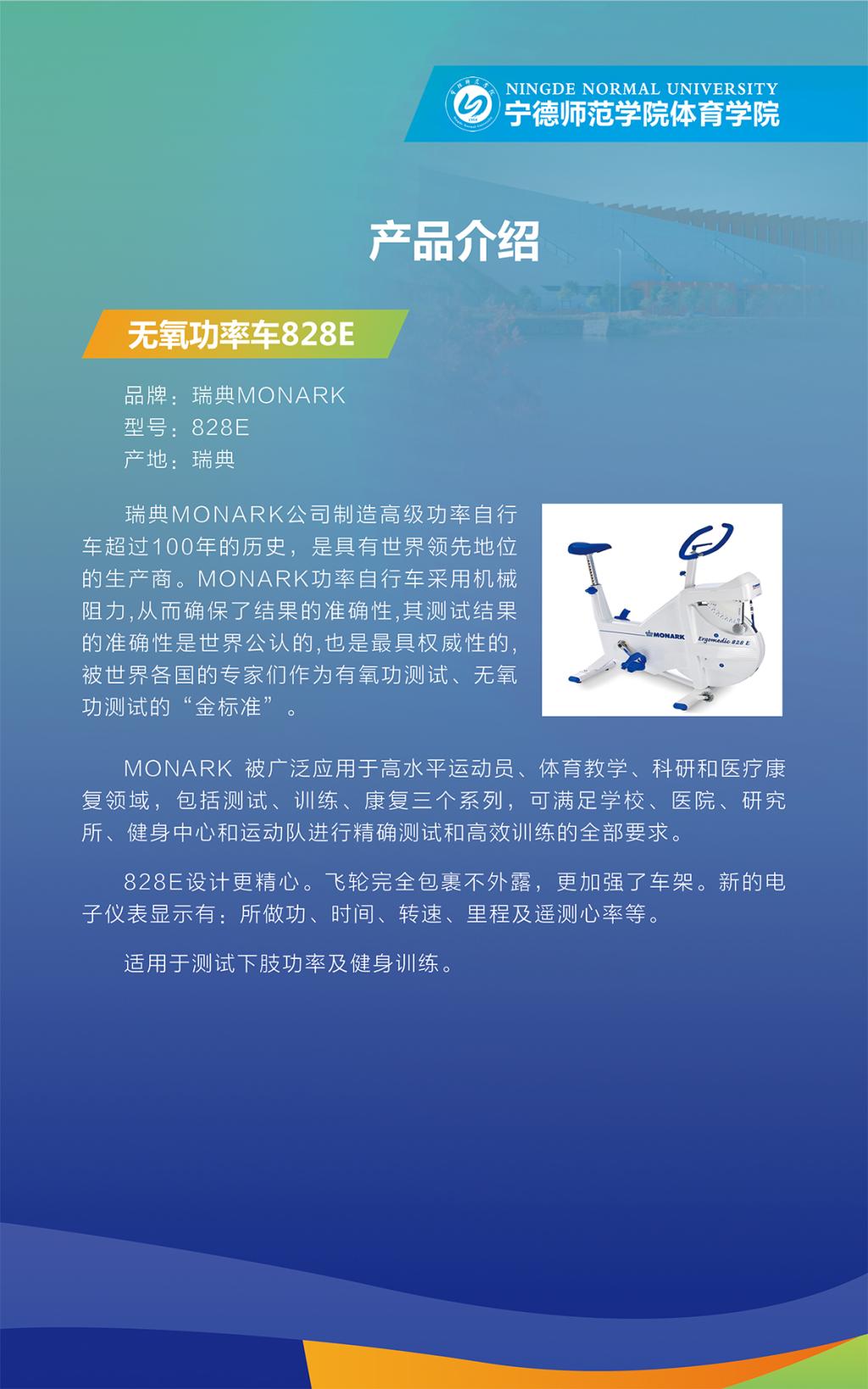 NINGDE NORMAL UNIVERSITY
宁德师范学院体育学院

产品介绍

无氧功率车828E

品牌：瑞典MONARK
型号：828E
产地：瑞典

瑞典MONARK公司制造高级功率自行车超过100年的历史，是具有世界领先地位的生产商。MONARK功率自行车采用机械阻力,从而确保了结果的准确性,其测试结果的准确性是世界公认的,也是最具权威性的,被世界各国的专家们作为有氧功测试、无氧功测试的“金标准”。

MONARK

Ergomedic 828 E

MONARK 被广泛应用于高水平运动员、体育教学、科研和医疗康复领域，包括测试、训练、康复三个系列，可满足学校、医院、研究所、健身中心和运动队进行精确测试和高效训练的全部要求。

828E设计更精心。飞轮完全包裹不外露，更加强了车架。新的电子仪表显示有：所做功、时间、转速、里程及遥测心率等。

适用于测试下肢功率及健身训练。